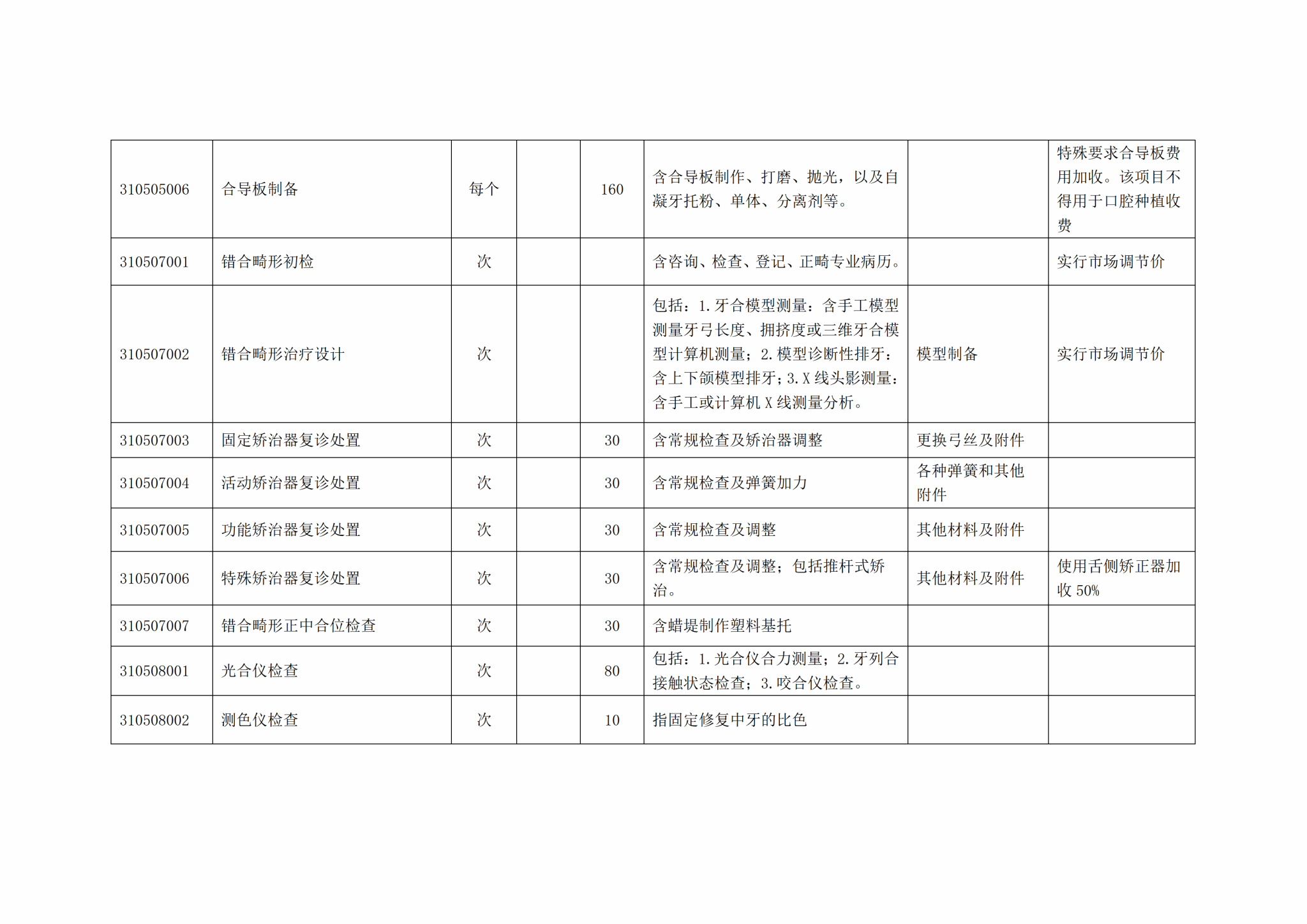 | 310505006 | 合导板制备 | 每个 |  | 160 | 含合导板制作、打磨、抛光，以及自凝牙托粉、单体、分离剂等。 |  | 特殊要求合导板费用加收。该项目不得用于口腔种植收费 |
|---|---|---|---|---|---|---|---|
| 310507001 | 错合畸形初检 | 次 |  |  | 含咨询、检查、登记、正畸专业病历。 |  | 实行市场调节价 |
| 310507002 | 错合畸形治疗设计 | 次 |  |  | 包括：1.牙合模型测量：含手工模型测量牙弓长度、拥挤度或三维牙合模型计算机测量；2.模型诊断性排牙：含上下颌模型排牙；3.X线头影测量：含手工或计算机X线测量分析。 | 模型制备 | 实行市场调节价 |
| 310507003 | 固定矫治器复诊处置 | 次 |  | 30 | 含常规检查及矫治器调整 | 更换弓丝及附件 |  |
| 310507004 | 活动矫治器复诊处置 | 次 |  | 30 | 含常规检查及弹簧加力 | 各种弹簧和其他附件 |  |
| 310507005 | 功能矫治器复诊处置 | 次 |  | 30 | 含常规检查及调整 | 其他材料及附件 |  |
| 310507006 | 特殊矫治器复诊处置 | 次 |  | 30 | 含常规检查及调整；包括推杆式矫治。 | 其他材料及附件 | 使用舌侧矫正器加收50% |
| 310507007 | 错合畸形正中合位检查 | 次 |  | 30 | 含蜡堤制作塑料基托 |  |  |
| 310508001 | 光合仪检查 | 次 |  | 80 | 包括：1.光合仪合力测量；2.牙列合接触状态检查；3.咬合仪检查。 |  |  |
| 310508002 | 测色仪检查 | 次 |  | 10 | 指固定修复中牙的比色 |  |  |